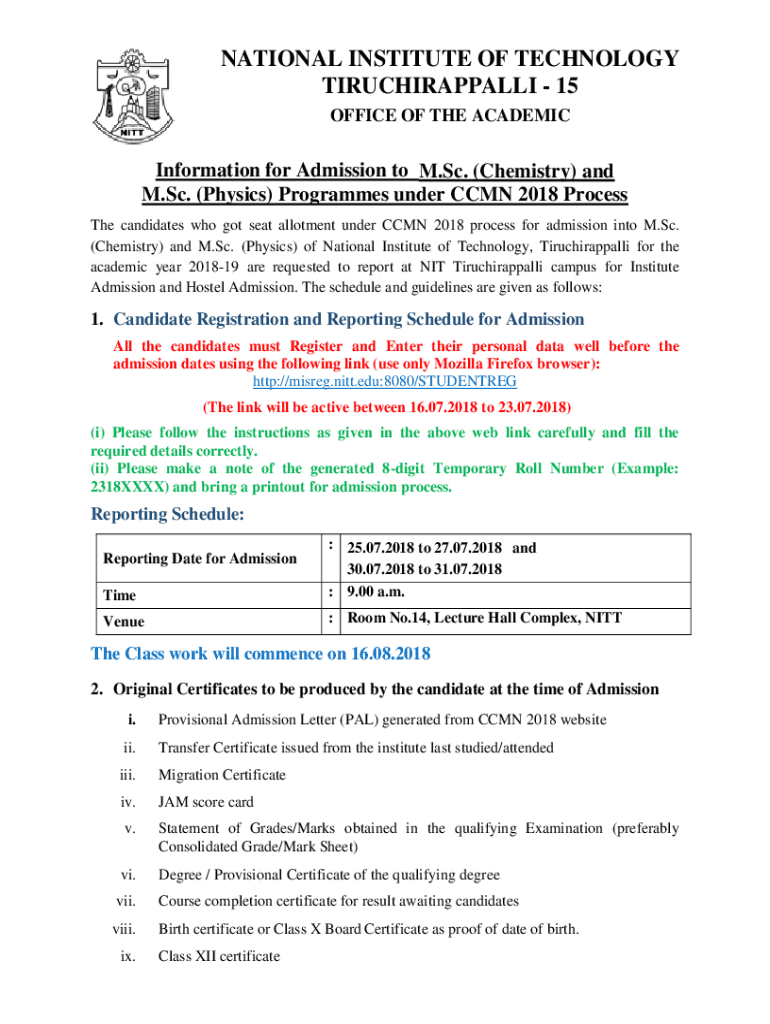 NITT

NATIONAL INSTITUTE OF TECHNOLOGY
TIRUCHIRAPPALLI - 15
OFFICE OF THE ACADEMIC

Information for Admission to M.Sc. (Chemistry) and M.Sc. (Physics) Programmes under CCMN 2018 Process

The candidates who got seat allotment under CCMN 2018 process for admission into M.Sc. (Chemistry) and M.Sc. (Physics) of National Institute of Technology, Tiruchirappalli for the academic year 2018-19 are requested to report at NIT Tiruchirappalli campus for Institute Admission and Hostel Admission. The schedule and guidelines are given as follows:

1. Candidate Registration and Reporting Schedule for Admission

All the candidates must Register and Enter their personal data well before the admission dates using the following link (use only Mozilla Firefox browser):
http://misreg.nitt.edu:8080/STUDENTREG

(The link will be active between 16.07.2018 to 23.07.2018)

(i) Please follow the instructions as given in the above web link carefully and fill the required details correctly.
(ii) Please make a note of the generated 8-digit Temporary Roll Number (Example: 2318XXXX) and bring a printout for admission process.

Reporting Schedule:

| Reporting Date for Admission | : | 25.07.2018 to 27.07.2018 and 30.07.2018 to 31.07.2018 |
|---|---|---|
| Time | : | 9.00 a.m. |
| Venue | : | Room No.14, Lecture Hall Complex, NITT |

The Class work will commence on 16.08.2018

2. Original Certificates to be produced by the candidate at the time of Admission

i. Provisional Admission Letter (PAL) generated from CCMN 2018 website
ii. Transfer Certificate issued from the institute last studied/attended
iii. Migration Certificate
iv. JAM score card
v. Statement of Grades/Marks obtained in the qualifying Examination (preferably Consolidated Grade/Mark Sheet)
vi. Degree / Provisional Certificate of the qualifying degree
vii. Course completion certificate for result awaiting candidates
viii. Birth certificate or Class X Board Certificate as proof of date of birth.
ix. Class XII certificate